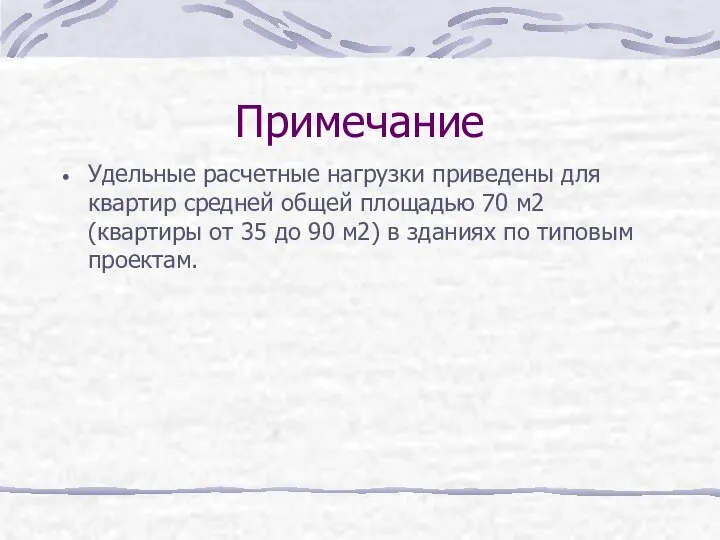 Примечание

• Удельные расчетные нагрузки приведены для квартир средней общей площадью 70 м2 (квартиры от 35 до 90 м2) в зданиях по типовым проектам.